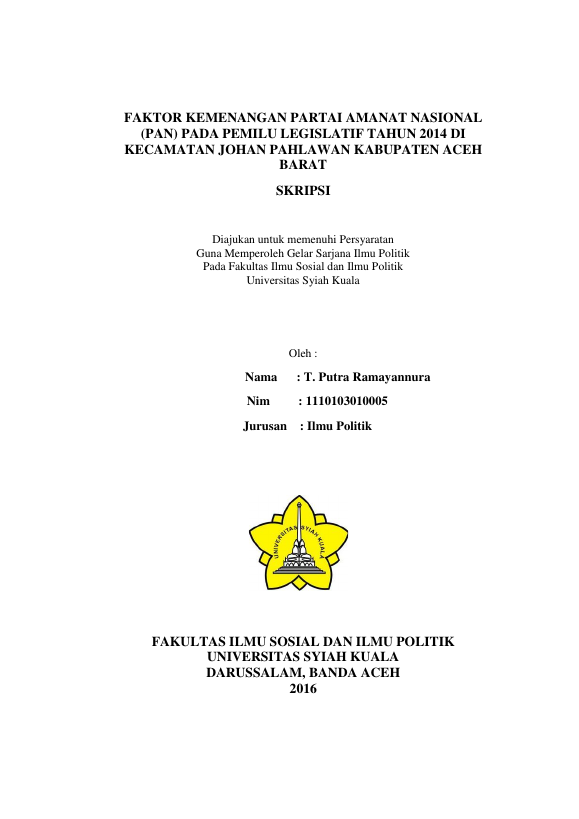 FAKTOR KEMENANGAN PARTAI AMANAT NASIONAL (PAN) PADA PEMILU LEGISLATIF TAHUN 2014 DI KECAMATAN JOHAN PAHLAWAN KABUPATEN ACEH BARAT

SKRIPSI

Diajukan untuk memenuhi Persyaratan
Guna Memperoleh Gelar Sarjana Ilmu Politik
Pada Fakultas Ilmu Sosial dan Ilmu Politik
Universitas Syiah Kuala

Oleh :

Nama : T. Putra Ramayannura
Nim : 1110103010005
Jurusan : Ilmu Politik

UNIVERSITAS SYIAH KUALA

FAKULTAS ILMU SOSIAL DAN ILMU POLITIK
UNIVERSITAS SYIAH KUALA
DARUSSALAM, BANDA ACEH
2016